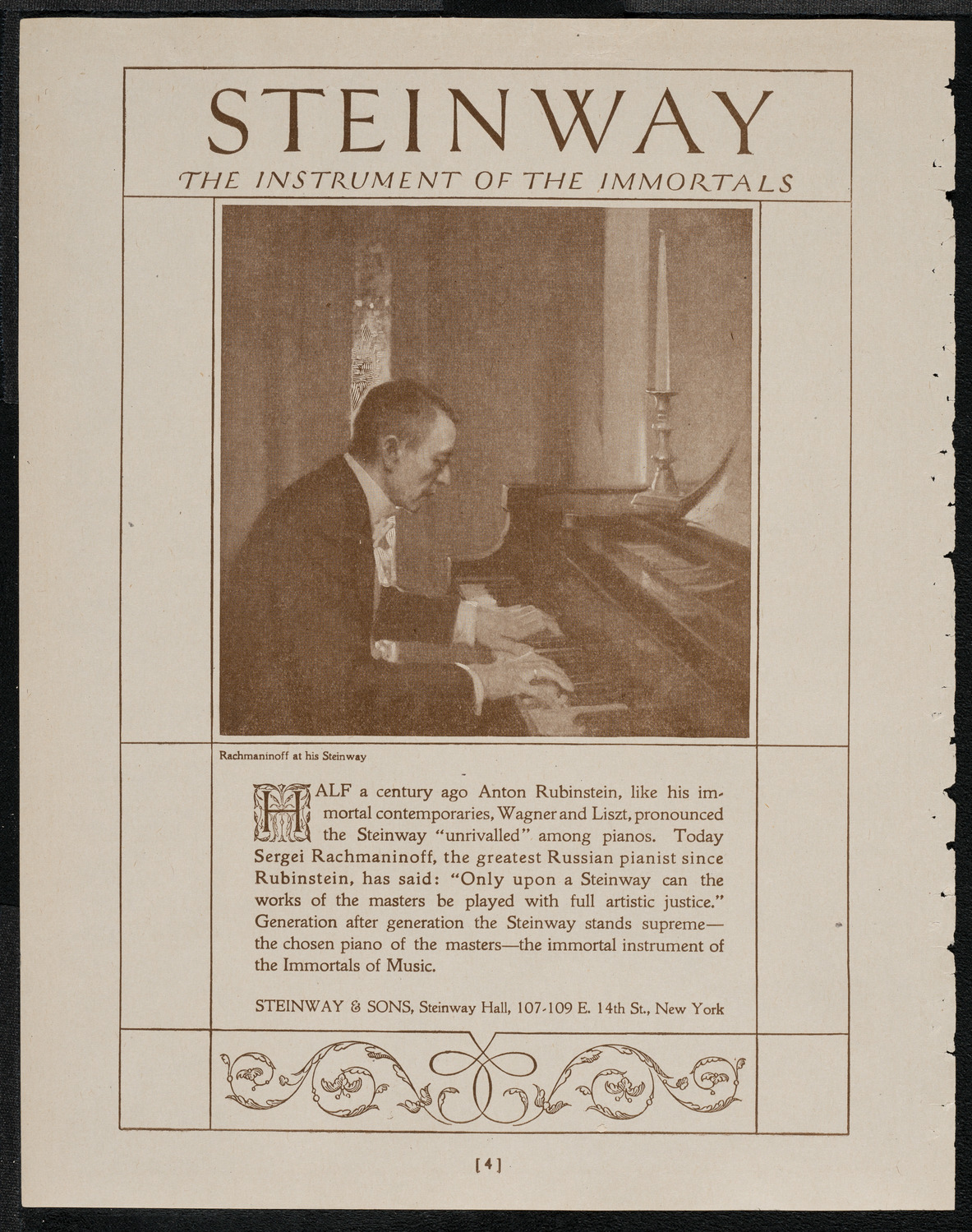 STEINWAY

THE INSTRUMENT OF THE IMMORTALS

Rachmaninoff at his Steinway

HALF a century ago Anton Rubinstein, like his immortal contemporaries, Wagner and Liszt, pronounced the Steinway "unrivalled" among pianos. Today Sergei Rachmaninoff, the greatest Russian pianist since Rubinstein, has said: "Only upon a Steinway can the works of the masters be played with full artistic justice." Generation after generation the Steinway stands supreme—the chosen piano of the masters—the immortal instrument of the Immortals of Music.

STEINWAY & SONS, Steinway Hall, 107-109 E. 14th St., New York

[4]